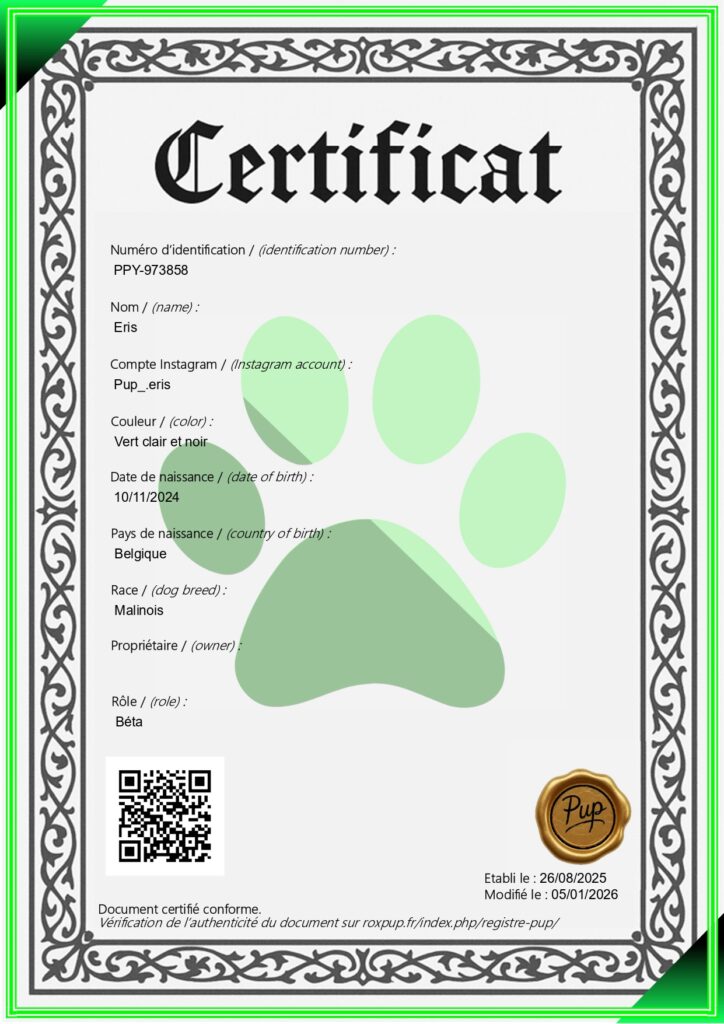 Certificat

Numéro d'identification / (identification number) :
PPY-973858

Nom / (name) :
Eris

Compte Instagram / (Instagram account) :
Pup_.eris

Couleur / (color) :
Vert clair et noir

Date de naissance / (date of birth) :
10/11/2024

Pays de naissance / (country of birth) :
Belgique

Race / (dog breed) :
Malinois

Propriétaire / (owner) :

Rôle / (role) :
Béta

Pup

Etabli le : 26/08/2025
Modifié le : 05/01/2026

Document certifié conforme.
Vérification de l'authenticité du document sur roxpup.fr/index.php/registre-pup/